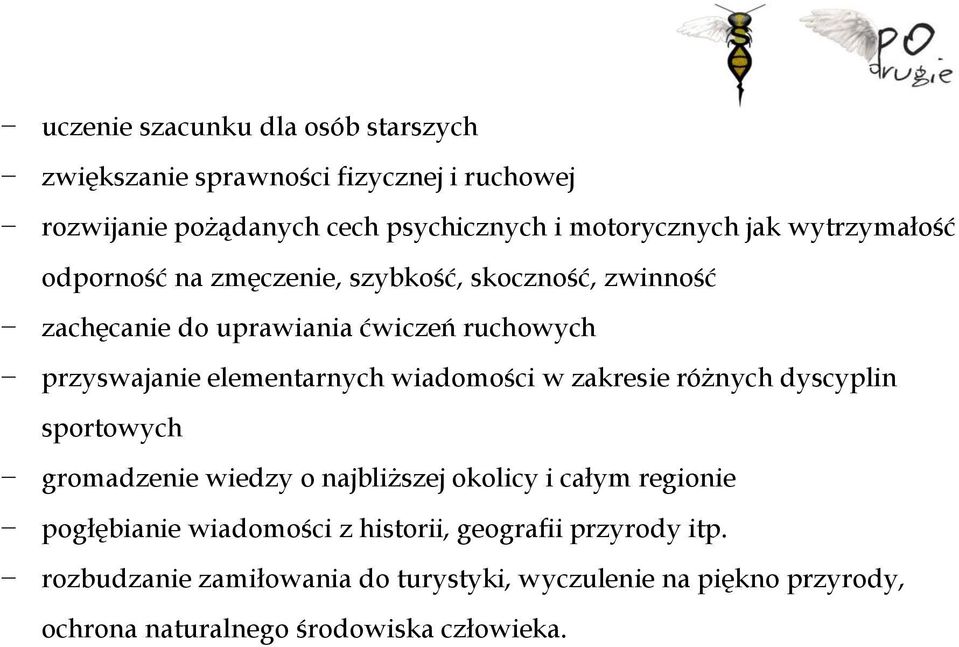 PO drugie

− uczenie szacunku dla osób starszych
− zwiększanie sprawności fizycznej i ruchowej
− rozwijanie pożądanych cech psychicznych i motorycznych jak wytrzymałość odporność na zmęczenie, szybkość, skoczność, zwinność
− zachęcanie do uprawiania ćwiczeń ruchowych
− przyswajanie elementarnych wiadomości w zakresie różnych dyscyplin sportowych
− gromadzenie wiedzy o najbliższej okolicy i całym regionie
− pogłębianie wiadomości z historii, geografii przyrody itp.
− rozbudzanie zamiłowania do turystyki, wyczulenie na piękno przyrody, ochrona naturalnego środowiska człowieka.